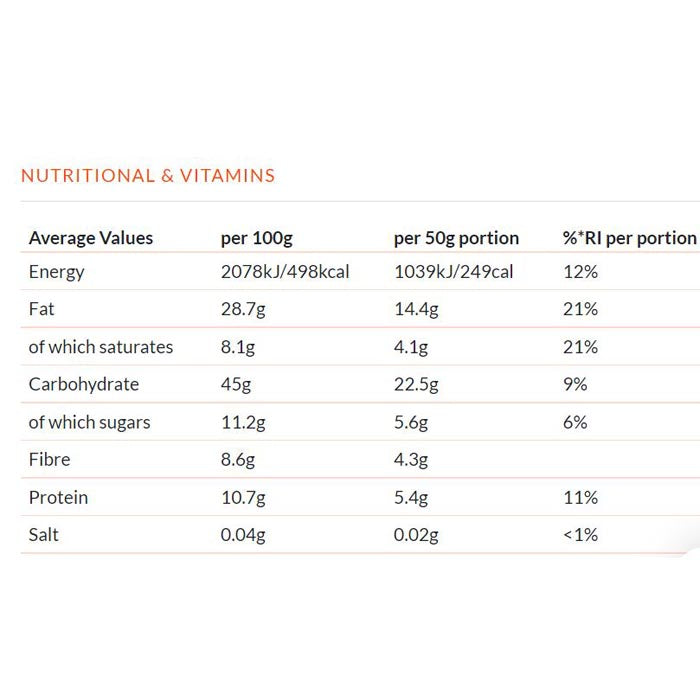 NUTRITIONAL & VITAMINS

| Average Values | per 100g | per 50g portion | %*RI per portion |
|---|---|---|---|
| Energy | 2078kJ/498kcal | 1039kJ/249cal | 12% |
| Fat | 28.7g | 14.4g | 21% |
| of which saturates | 8.1g | 4.1g | 21% |
| Carbohydrate | 45g | 22.5g | 9% |
| of which sugars | 11.2g | 5.6g | 6% |
| Fibre | 8.6g | 4.3g | |
| Protein | 10.7g | 5.4g | 11% |
| Salt | 0.04g | 0.02g | <1% |